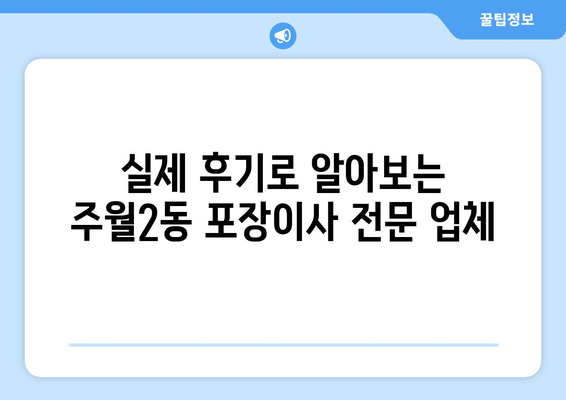 꿀팁정보

실제 후기로 알아보는
주월2동 포장이사 전문 업체